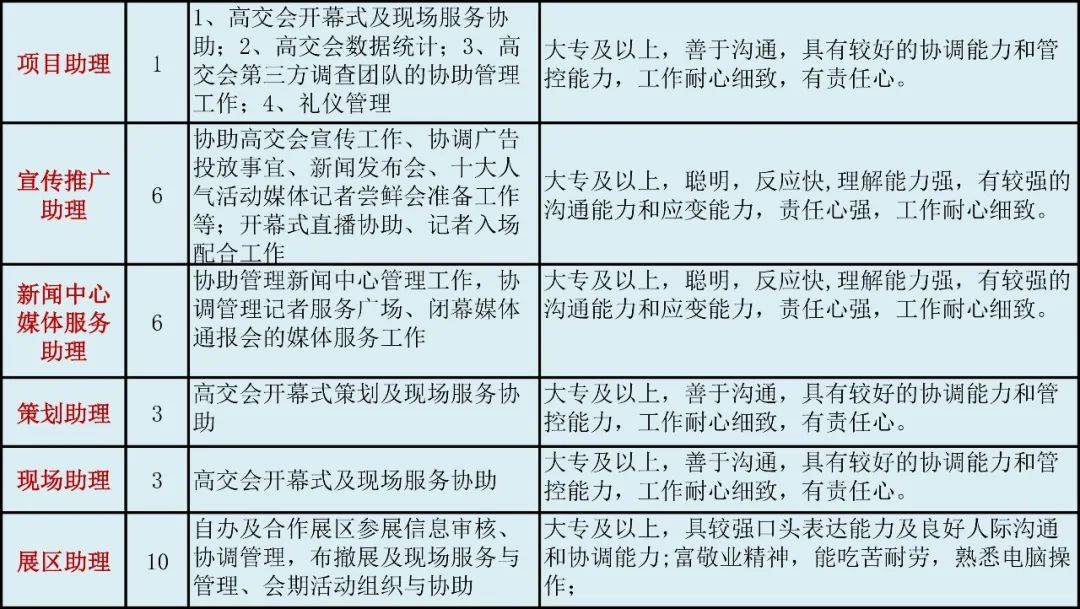 | 项目助理 | 1 | 1、高交会开幕式及现场服务协助；2、高交会数据统计；3、高交会第三方调查团队的协助管理工作；4、礼仪管理 | 大专及以上，善于沟通，具有较好的协调能力和管控能力，工作耐心细致，有责任心。 |
|---|---|---|---|
| 宣传推广助理 | 6 | 协助高交会宣传工作、协调广告投放事宜、新闻发布会、十大人气活动媒体记者尝鲜会准备工作等；开幕式直播协助、记者入场配合工作 | 大专及以上，聪明，反应快，理解能力强，有较强的沟通能力和应变能力，责任心强，工作耐心细致。 |
| 新闻中心媒体服务助理 | 6 | 协助管理新闻中心管理工作，协调管理记者服务广场、闭幕媒体通报会的媒体服务工作 | 大专及以上，聪明，反应快，理解能力强，有较强的沟通能力和应变能力，责任心强，工作耐心细致。 |
| 策划助理 | 3 | 高交会开幕式策划及现场服务协助 | 大专及以上，善于沟通，具有较好的协调能力和管控能力，工作耐心细致，有责任心。 |
| 现场助理 | 3 | 高交会开幕式及现场服务协助 | 大专及以上，善于沟通，具有较好的协调能力和管控能力，工作耐心细致，有责任心。 |
| 展区助理 | 10 | 自办及合作展区参展信息审核、协调管理，布撤展及现场服务与管理、会期活动组织与协助 | 大专及以上，具较强口头表达能力及良好人际沟通和协调能力；富敬业精神，能吃苦耐劳，熟悉电脑操作； |